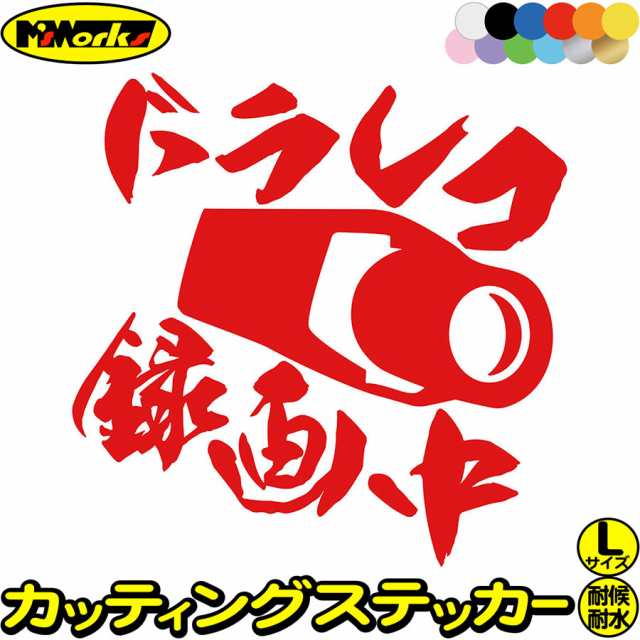 M'sWorks

ドラレコ

録画中

L
サイズ

カッティングステッカー

耐候
耐水